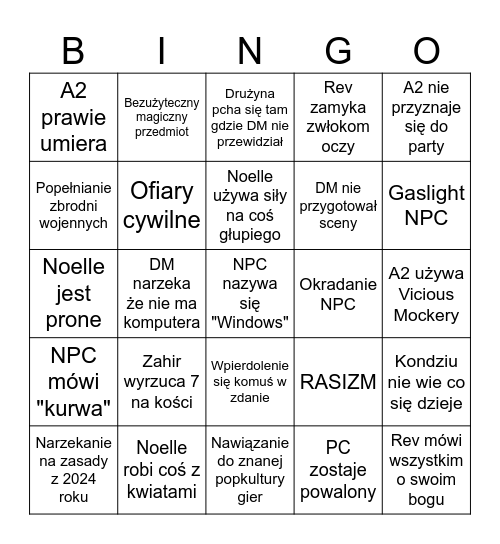 | B | I | N | G | O |
|---|---|---|---|---|
| A2 prawie umiera | Bezużyteczny magiczny przedmiot | Drużyna pcha się tam gdzie DM nie przewidział | Rev zamyka zwłokom oczy | A2 nie przyznaje się do party |
| Popełnianie zbrodni wojennych | Ofiary cywilne | Noelle używa siły na coś głupiego | DM nie przygotował sceny | Gaslight NPC |
| Noelle jest prone | DM narzeka że nie ma komputera | NPC nazywa się "Windows" | Okradanie NPC | A2 używa Vicious Mockery |
| NPC mówi "kurwa" | Zahir wyrzuca 7 na kości | Wpierdolenie się komuś w zdanie | RASIZM | Kondziu nie wie co się dzieje |
| Narzekanie na zasady z 2024 roku | Noelle robi coś z kwiatami | Nawiązanie do znanej popkultury gier | PC zostaje powalony | Rev mówi wszystkim o swoim bogu |